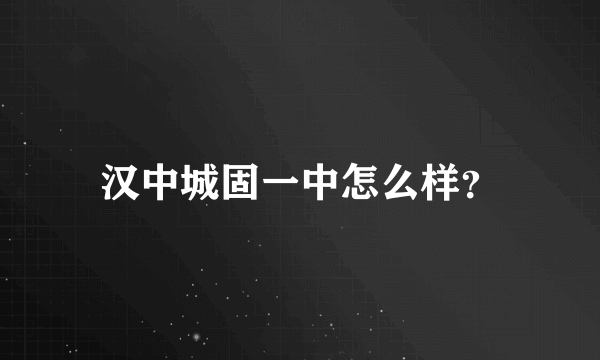 汉中城固一中怎么样?